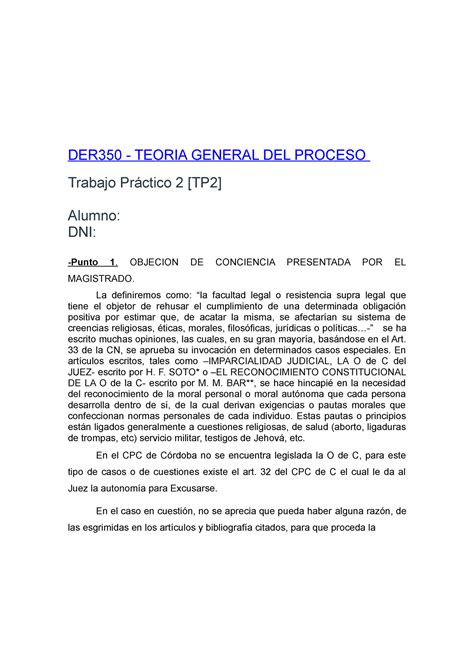 DER350 - TEORIA GENERAL DEL PROCESO

Trabajo Práctico 2 [TP2]

Alumno:
DNI:

-Punto 1. OBJECION DE CONCIENCIA PRESENTADA POR EL MAGISTRADO.

La definiremos como: "la facultad legal o resistencia supra legal que tiene el objetor de rehusar el cumplimiento de una determinada obligación positiva por estimar que, de acatar la misma, se afectarían su sistema de creencias religiosas, éticas, morales, filosóficas, jurídicas o políticas…-" se ha escrito muchas opiniones, las cuales, en su gran mayoría, basándose en el Art. 33 de la CN, se aprueba su invocación en determinados casos especiales. En artículos escritos, tales como –IMPARCIALIDAD JUDICIAL, LA O de C del JUEZ- escrito por H. F. SOTO* o –EL RECONOCIMIENTO CONSTITUCIONAL DE LA O de la C- escrito por M. M. BAR**, se hace hincapié en la necesidad del reconocimiento de la moral personal o moral autónoma que cada persona desarrolla dentro de sí, de la cual derivan exigencias o pautas morales que confeccionan normas personales de cada individuo. Estas pautas o principios están ligados generalmente a cuestiones religiosas, de salud (aborto, ligaduras de trompas, etc) servicio militar, testigos de Jehová, etc.

En el CPC de Córdoba no se encuentra legislada la O de C, para este tipo de casos o de cuestiones existe el art. 32 del CPC de C el cual le da al Juez la autonomía para Excusarse.

En el caso en cuestión, no se aprecia que pueda haber alguna razón, de las esgrimidas en los artículos y bibliografía citados, para que proceda la